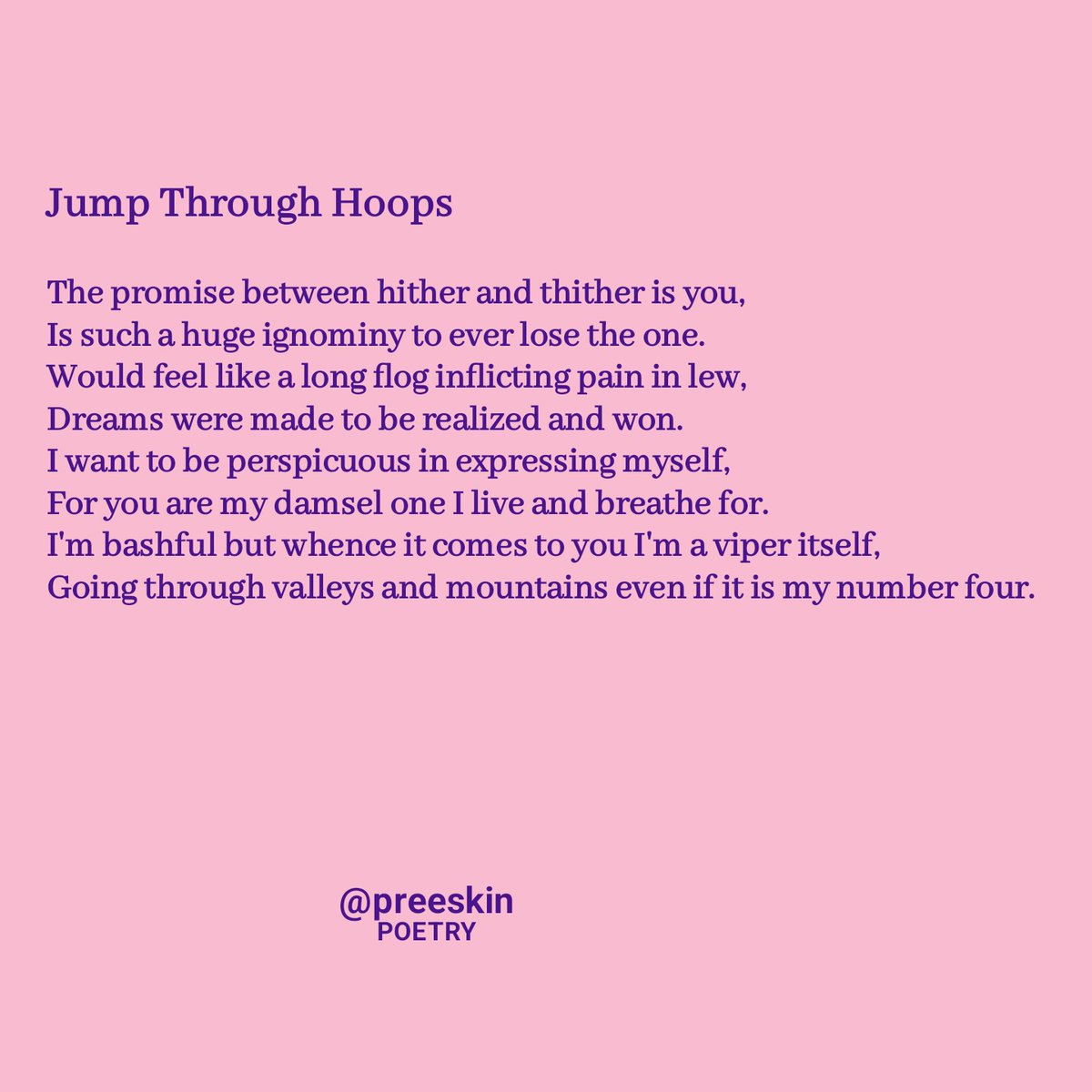 Jump Through Hoops

The promise between hither and thither is you,
Is such a huge ignominy to ever lose the one.
Would feel like a long flog inflicting pain in lew,
Dreams were made to be realized and won.
I want to be perspicuous in expressing myself,
For you are my damsel one I live and breathe for.
I'm bashful but whence it comes to you I'm a viper itself,
Going through valleys and mountains even if it is my number four.

@preeskin
POETRY